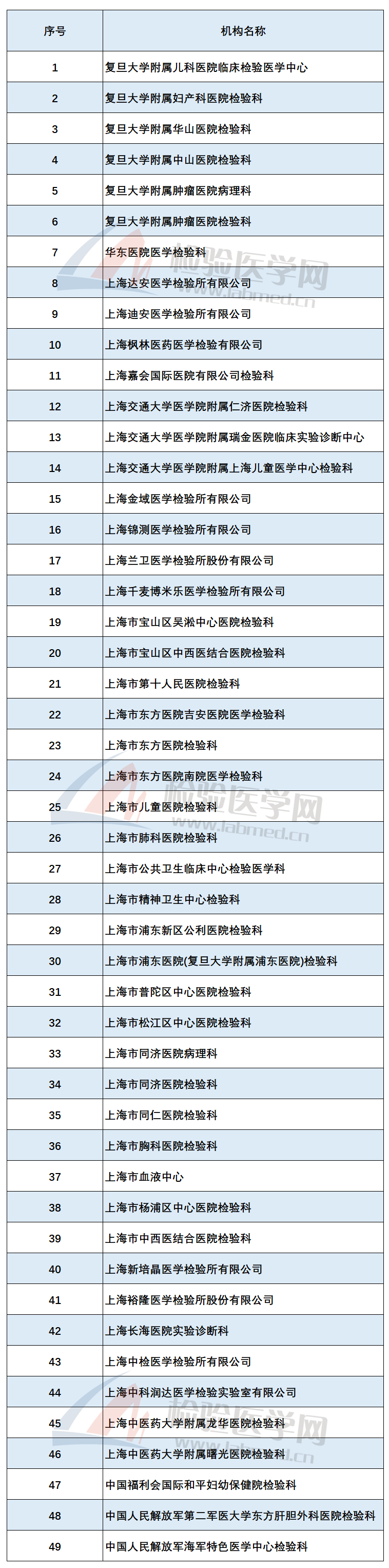 | 序号 | 机构名称 |
|---|---|
| 1 | 复旦大学附属儿科医院临床检验医学中心 |
| 2 | 复旦大学附属妇产科医院检验科 |
| 3 | 复旦大学附属华山医院检验科 |
| 4 | 复旦大学附属中山医院检验科 |
| 5 | 复旦大学附属肿瘤医院病理科 |
| 6 | 复旦大学附属肿瘤医院检验科 |
| 7 | 华东医院医学检验科 |
| 8 | 上海达安医学检验所有限公司 |
| 9 | 上海迪安医学检验所有限公司 |
| 10 | 上海枫林医药医学检验有限公司 |
| 11 | 上海嘉会国际医院有限公司检验科 |
| 12 | 上海交通大学医学院附属仁济医院检验科 |
| 13 | 上海交通大学医学院附属瑞金医院临床实验诊断中心 |
| 14 | 上海交通大学医学院附属上海儿童医学中心检验科 |
| 15 | 上海金域医学检验所有限公司 |
| 16 | 上海锦测医学检验所有限公司 |
| 17 | 上海兰卫医学检验所股份有限公司 |
| 18 | 上海千麦博米乐医学检验所有限公司 |
| 19 | 上海市宝山区吴淞中心医院检验科 |
| 20 | 上海市宝山区中西医结合医院检验科 |
| 21 | 上海市第十人民医院检验科 |
| 22 | 上海市东方医院吉安医院医学检验科 |
| 23 | 上海市东方医院检验科 |
| 24 | 上海市东方医院南院医学检验科 |
| 25 | 上海市儿童医院检验科 |
| 26 | 上海市肺科医院检验科 |
| 27 | 上海市公共卫生临床中心检验医学科 |
| 28 | 上海市精神卫生中心检验科 |
| 29 | 上海市浦东新区公利医院检验科 |
| 30 | 上海市浦东医院(复旦大学附属浦东医院)检验科 |
| 31 | 上海市普陀区中心医院检验科 |
| 32 | 上海市松江区中心医院检验科 |
| 33 | 上海市同济医院病理科 |
| 34 | 上海市同济医院检验科 |
| 35 | 上海市同仁医院检验科 |
| 36 | 上海市胸科医院检验科 |
| 37 | 上海市血液中心 |
| 38 | 上海市杨浦区中心医院检验科 |
| 39 | 上海市中西医结合医院检验科 |
| 40 | 上海新培晶医学检验所有限公司 |
| 41 | 上海裕隆医学检验所股份有限公司 |
| 42 | 上海长海医院实验诊断科 |
| 43 | 上海中检医学检验所有限公司 |
| 44 | 上海中科润达医学检验实验室有限公司 |
| 45 | 上海中医药大学附属龙华医院检验科 |
| 46 | 上海中医药大学附属曙光医院检验科 |
| 47 | 中国福利会国际和平妇幼保健院检验科 |
| 48 | 中国人民解放军第二军医大学东方肝胆外科医院检验科 |
| 49 | 中国人民解放军海军特色医学中心检验科 |

检验医学网
www.labmed.cn